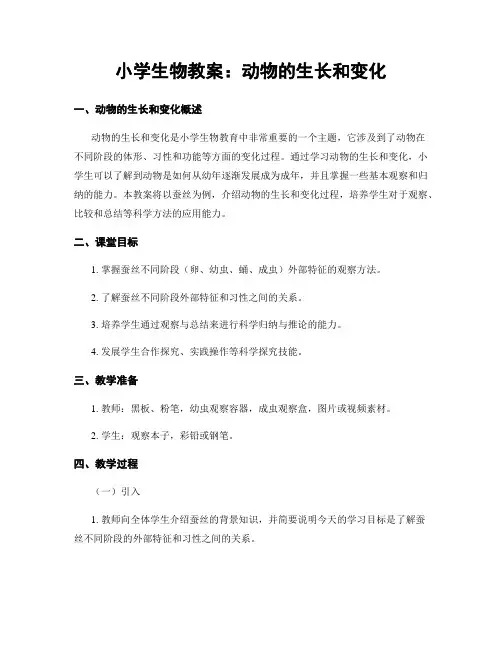 小学生物教案：动物的生长和变化

一、动物的生长和变化概述

动物的生长和变化是小学生物教育中非常重要的一个主题，它涉及到了动物在不同阶段的体形、习性和功能等方面的变化过程。通过学习动物的生长和变化，小学生可以了解到动物是如何从幼年逐渐发展成为成年，并且掌握一些基本观察和归纳的能力。本教案将以蚕丝为例，介绍动物的生长和变化过程，培养学生对于观察、比较和总结等科学方法的应用能力。

二、课堂目标

1. 掌握蚕丝不同阶段（卵、幼虫、蛹、成虫）外部特征的观察方法。

2. 了解蚕丝不同阶段外部特征和习性之间的关系。

3. 培养学生通过观察与总结来进行科学归纳与推论的能力。

4. 发展学生合作探究、实践操作等科学探究技能。

三、教学准备

1. 教师：黑板、粉笔，幼虫观察容器，成虫观察盒，图片或视频素材。

2. 学生：观察本子，彩铅或钢笔。

四、教学过程

（一）引入

1. 教师向全体学生介绍蚕丝的背景知识，并简要说明今天的学习目标是了解蚕丝不同阶段的外部特征和习性之间的关系。